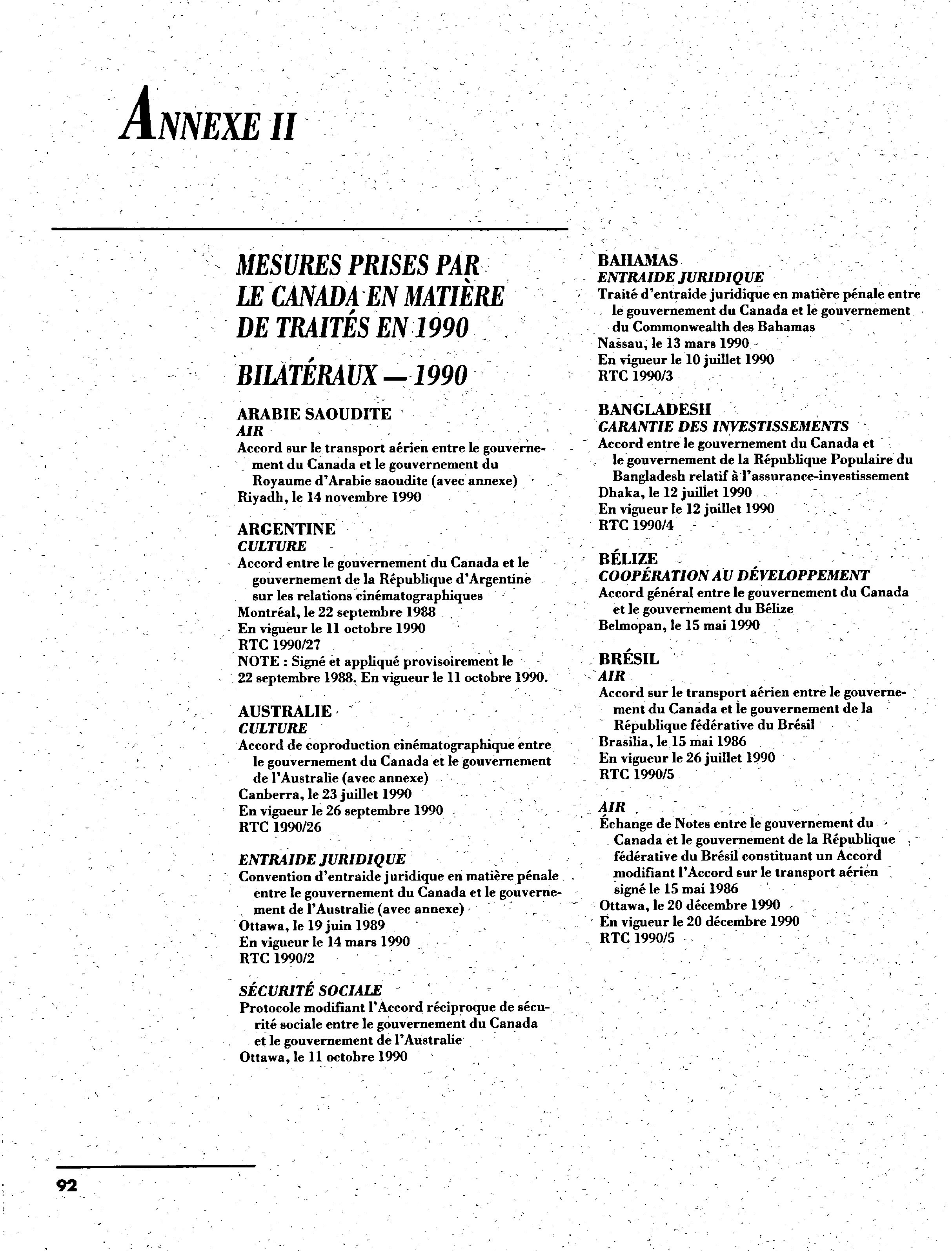 ANNEXE II

MESURES PRISES PAR LE CANADA EN MATIÈRE DE TRAITÉS EN 1990

BILATÉRAUX — 1990

ARABIE SAOUDITE
AIR
Accord sur le transport aérien entre le gouvernement du Canada et le gouvernement du Royaume d'Arabie saoudite (avec annexe)
Riyadh, le 14 novembre 1990

ARGENTINE
CULTURE
Accord entre le gouvernement du Canada et le gouvernement de la République d'Argentine sur les relations cinématographiques
Montréal, le 22 septembre 1988
En vigueur le 11 octobre 1990
RTC 1990/27
NOTE : Signé et appliqué provisoirement le 22 septembre 1988. En vigueur le 11 octobre 1990.

AUSTRALIE
CULTURE
Accord de coproduction cinématographique entre le gouvernement du Canada et le gouvernement de l'Australie (avec annexe)
Canberra, le 23 juillet 1990
En vigueur le 26 septembre 1990
RTC 1990/26

ENTRAIDE JURIDIQUE
Convention d'entraide juridique en matière pénale entre le gouvernement du Canada et le gouvernement de l'Australie (avec annexe)
Ottawa, le 19 juin 1989
En vigueur le 14 mars 1990
RTC 1990/2

SÉCURITÉ SOCIALE
Protocole modifiant l'Accord réciproque de sécurité sociale entre le gouvernement du Canada et le gouvernement de l'Australie
Ottawa, le 11 octobre 1990

BAHAMAS
ENTRAIDE JURIDIQUE
Traité d'entraide juridique en matière pénale entre le gouvernement du Canada et le gouvernement du Commonwealth des Bahamas
Nassau, le 13 mars 1990
En vigueur le 10 juillet 1990
RTC 1990/3

BANGLADESH
GARANTIE DES INVESTISSEMENTS
Accord entre le gouvernement du Canada et le gouvernement de la République Populaire du Bangladesh relatif à l'assurance-investissement
Dhaka, le 12 juillet 1990
En vigueur le 12 juillet 1990
RTC 1990/4

BÉLIZE
COOPÉRATION AU DÉVELOPPEMENT
Accord général entre le gouvernement du Canada et le gouvernement du Bélize
Belmopan, le 15 mai 1990

BRÉSIL
AIR
Accord sur le transport aérien entre le gouvernement du Canada et le gouvernement de la République fédérative du Brésil
Brasilia, le 15 mai 1986
En vigueur le 26 juillet 1990
RTC 1990/5

AIR
Échange de Notes entre le gouvernement du Canada et le gouvernement de la République fédérative du Brésil constituant un Accord modifiant l'Accord sur le transport aérien signé le 15 mai 1986
Ottawa, le 20 décembre 1990
En vigueur le 20 décembre 1990
RTC 1990/5

92